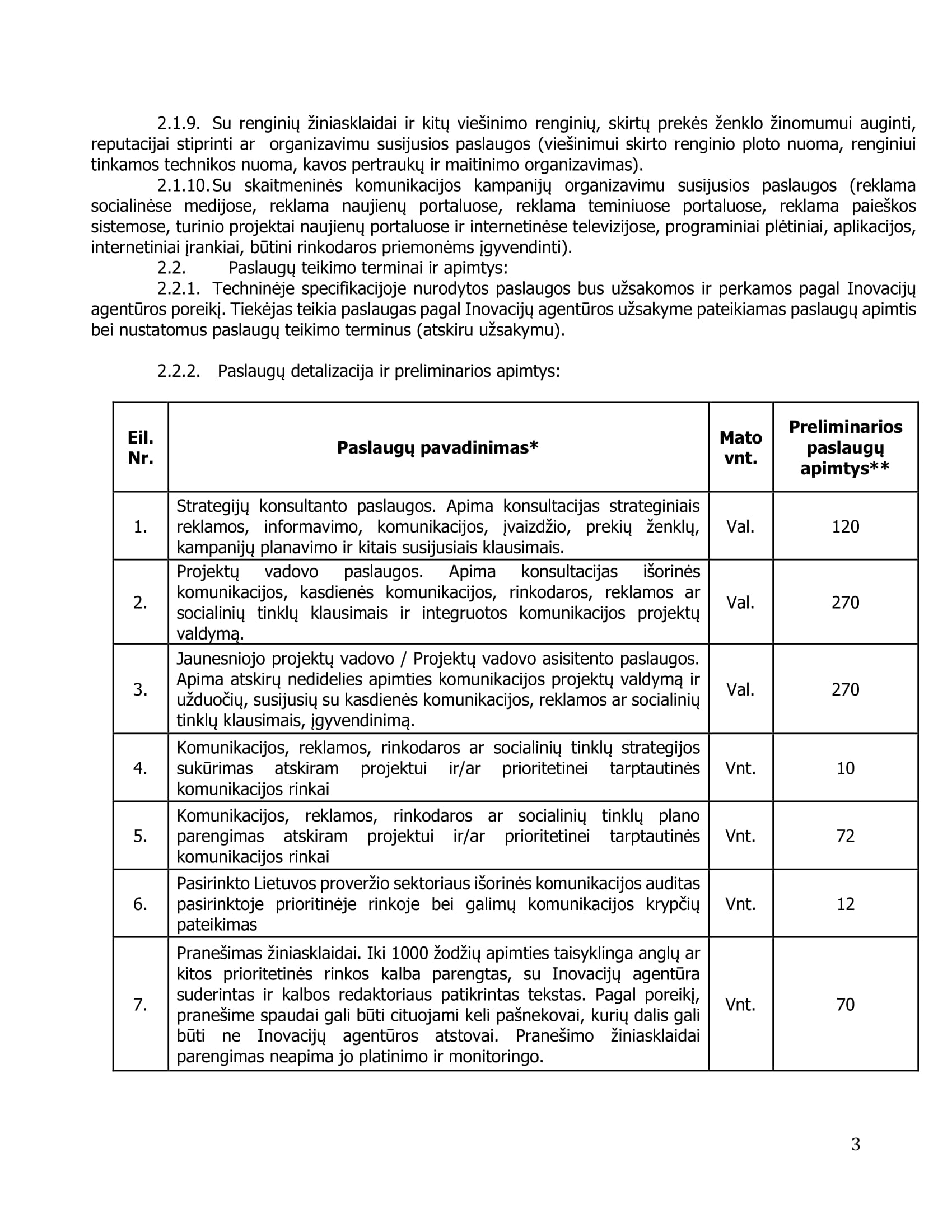 2.1.9. Su renginių žiniasklaidai ir kitų viešinimo renginių, skirtų prekės ženklo žinomumui auginti, reputacijai stiprinti ar organizavimu susijusios paslaugos (viešinimui skirto renginio ploto nuoma, renginiui tinkamos technikos nuoma, kavos pertraukų ir maitinimo organizavimas).

2.1.10. Su skaitmeninės komunikacijos kampanijų organizavimu susijusios paslaugos (reklama socialinėse medijose, reklama naujienų portaluose, reklama teminiuose portaluose, reklama paieškos sistemose, turinio projektai naujienų portaluose ir internetinėse televizijose, programiniai plėtiniai, aplikacijos, internetiniai įrankiai, būtini rinkodaros priemonėms įgyvendinti).

2.2. Paslaugų teikimo terminai ir apimtys:

2.2.1. Techninėje specifikacijoje nurodytos paslaugos bus užsakomos ir perkamos pagal Inovacijų agentūros poreikį. Tiekėjas teikia paslaugas pagal Inovacijų agentūros užsakyme pateikiamas paslaugų apimtis bei nustatomus paslaugų teikimo terminus (atskiru užsakymu).

2.2.2. Paslaugų detalizacija ir preliminarios apimtys:

| Eil. Nr. | Paslaugų pavadinimas* | Mato vnt. | Preliminarios paslaugų apimtys** |
|---|---|---|---|
| 1. | Strategijų konsultanto paslaugos. Apima konsultacijas strateginiais reklamos, informavimo, komunikacijos, įvaizdžio, prekių ženklų, kampanijų planavimo ir kitais susijusiais klausimais. | Val. | 120 |
| 2. | Projektų vadovo paslaugos. Apima konsultacijas išorinės komunikacijos, kasdienės komunikacijos, rinkodaros, reklamos ar socialinių tinklų klausimais ir integruotos komunikacijos projektų valdymą. | Val. | 270 |
| 3. | Jaunesniojo projektų vadovo / Projektų vadovo asisitento paslaugos. Apima atskirų nedidelies apimties komunikacijos projektų valdymą ir užduočių, susijusių su kasdienės komunikacijos, reklamos ar socialinių tinklų klausimais, įgyvendinimą. | Val. | 270 |
| 4. | Komunikacijos, reklamos, rinkodaros ar socialinių tinklų strategijos sukūrimas atskiram projektui ir/ar prioritetinei tarptautinės komunikacijos rinkai | Vnt. | 10 |
| 5. | Komunikacijos, reklamos, rinkodaros ar socialinių tinklų plano parengimas atskiram projektui ir/ar prioritetinei tarptautinės komunikacijos rinkai | Vnt. | 72 |
| 6. | Pasirinkto Lietuvos proveržio sektoriaus išorinės komunikacijos auditas pasirinktoje prioritinėje rinkoje bei galimų komunikacijos krypčių pateikimas | Vnt. | 12 |
| 7. | Pranešimas žiniasklaidai. Iki 1000 žodžių apimties taisyklinga anglų ar kitos prioritetinės rinkos kalba parengtas, su Inovacijų agentūra suderintas ir kalbos redaktoriaus patikrintas tekstas. Pagal poreikį, pranešime spaudai gali būti cituojami keli pašnekovai, kurių dalis gali būti ne Inovacijų agentūros atstovai. Pranešimo žiniasklaidai parengimas neapima jo platinimo ir monitoringo. | Vnt. | 70 |

3